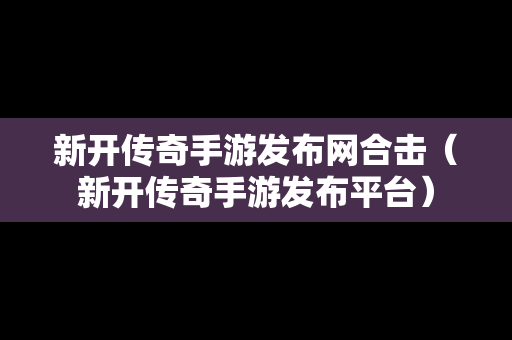 新开传奇手游发布网合击（新开传奇手游发布平台）